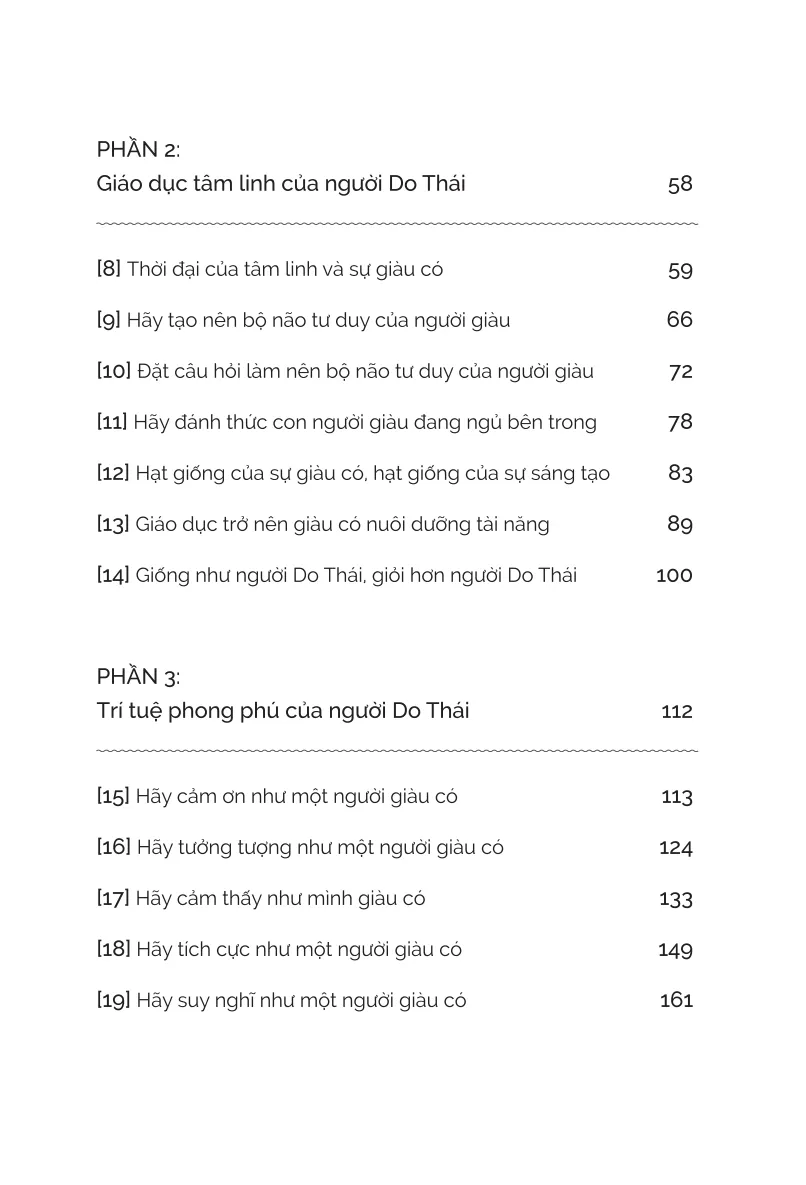 PHẦN 2:
Giáo dục tâm linh của người Do Thái 58

[8] Thời đại của tâm linh và sự giàu có 59

[9] Hãy tạo nên bộ não tư duy của người giàu 66

[10] Đặt câu hỏi làm nên bộ não tư duy của người giàu 72

[11] Hãy đánh thức con người giàu đang ngủ bên trong 78

[12] Hạt giống của sự giàu có, hạt giống của sự sáng tạo 83

[13] Giáo dục trở nên giàu có nuôi dưỡng tài năng 89

[14] Giống như người Do Thái, giỏi hơn người Do Thái 100

PHẦN 3:
Trí tuệ phong phú của người Do Thái 112

[15] Hãy cảm ơn như một người giàu có 113

[16] Hãy tưởng tượng như một người giàu có 124

[17] Hãy cảm thấy như mình giàu có 133

[18] Hãy tích cực như một người giàu có 149

[19] Hãy suy nghĩ như một người giàu có 161